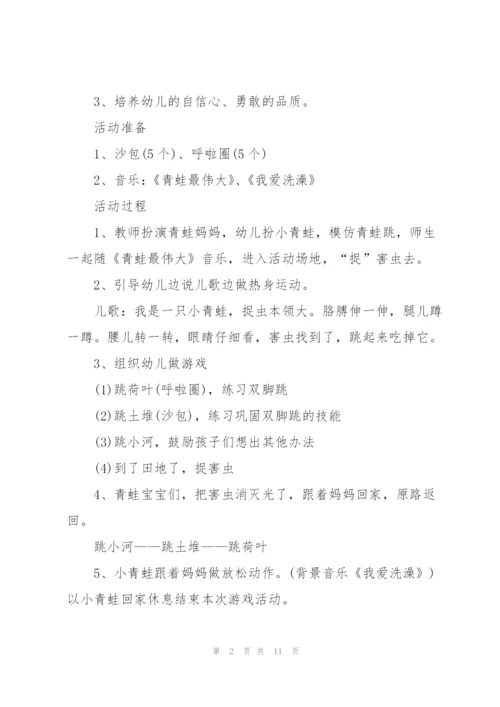 3、培养幼儿的自信心、勇敢的品质。

活动准备

1、沙包(5个)、呼啦圈(5个)

2、音乐：《青蛙最伟大》、《我爱洗澡》

活动过程

1、教师扮演青蛙妈妈，幼儿扮小青蛙，模仿青蛙跳，师生一起随《青蛙最伟大》音乐，进入活动场地，“捉”害虫去。

2、引导幼儿边说儿歌边做热身运动。

儿歌：我是一只小青蛙，捉虫本领大。胳膊伸一伸，腿儿蹲一蹲。腰儿转一转，眼睛仔细看，害虫找到了，跳起来吃掉它。

3、组织幼儿做游戏

(1)跳荷叶(呼啦圈)，练习双脚跳

(2)跳土堆(沙包)，练习巩固双脚跳的技能

(3)跳小河，鼓励孩子们想出其他办法

(4)到了田地了，捉害虫

4、青蛙宝宝们，把害虫消灭光了，跟着妈妈回家，原路返回。

跳小河——跳土堆——跳荷叶

5、小青蛙跟着妈妈做放松动作。(背景音乐《我爱洗澡》)以小青蛙回家休息结束本次游戏活动。

第 2 页 共 11 页